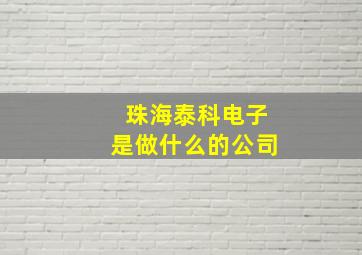 珠海泰科电子
是做什么的公司